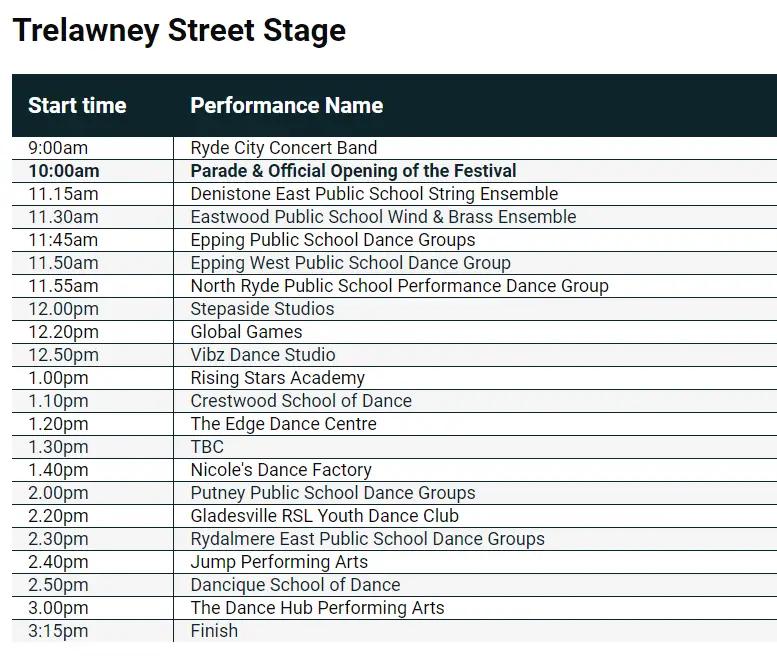 Trelawney Street Stage

| Start time | Performance Name |
|---|---|
| 9:00am | Ryde City Concert Band |
| **10:00am** | **Parade & Official Opening of the Festival** |
| 11.15am | Denistone East Public School String Ensemble |
| 11.30am | Eastwood Public School Wind & Brass Ensemble |
| 11:45am | Epping Public School Dance Groups |
| 11.50am | Epping West Public School Dance Group |
| 11.55am | North Ryde Public School Performance Dance Group |
| 12.00pm | Stepaside Studios |
| 12.20pm | Global Games |
| 12.50pm | Vibz Dance Studio |
| 1.00pm | Rising Stars Academy |
| 1.10pm | Crestwood School of Dance |
| 1.20pm | The Edge Dance Centre |
| 1.30pm | TBC |
| 1.40pm | Nicole's Dance Factory |
| 2.00pm | Putney Public School Dance Groups |
| 2.20pm | Gladesville RSL Youth Dance Club |
| 2.30pm | Rydalmere East Public School Dance Groups |
| 2.40pm | Jump Performing Arts |
| 2.50pm | Dancique School of Dance |
| 3.00pm | The Dance Hub Performing Arts |
| 3:15pm | Finish |